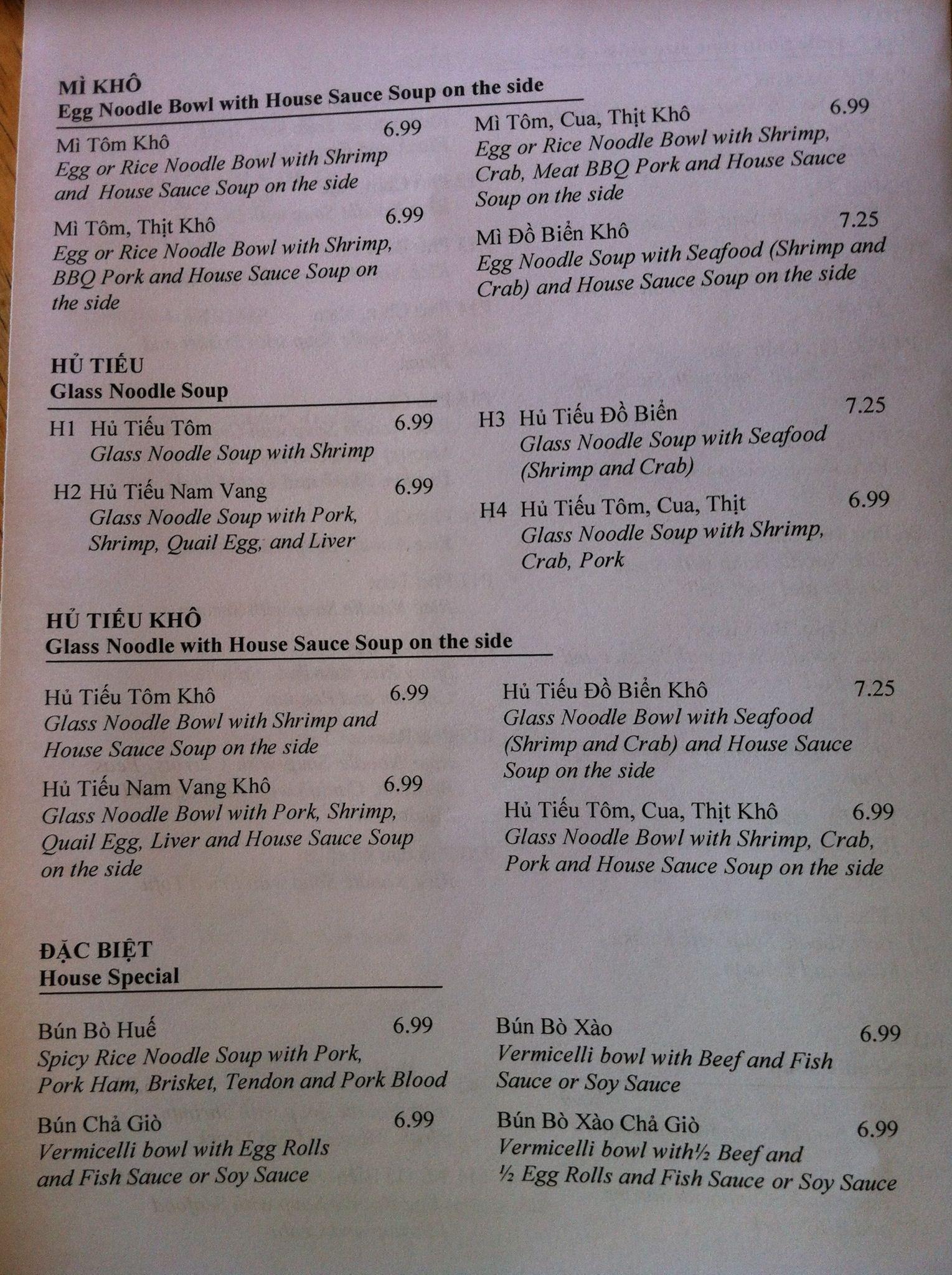 MÌ KHÔ
Egg Noodle Bowl with House Sauce Soup on the side

Mì Tôm Khô 6.99
Egg or Rice Noodle Bowl with Shrimp and House Sauce Soup on the side

Mì Tôm, Thịt Khô 6.99
Egg or Rice Noodle Bowl with Shrimp, BBQ Pork and House Sauce Soup on the side

Mì Tôm, Cua, Thịt Khô 6.99
Egg or Rice Noodle Bowl with Shrimp, Crab, Meat BBQ Pork and House Sauce Soup on the side

Mì Đồ Biển Khô 7.25
Egg Noodle Soup with Seafood (Shrimp and Crab) and House Sauce Soup on the side

HỦ TIẾU
Glass Noodle Soup

H1 Hủ Tiếu Tôm 6.99
Glass Noodle Soup with Shrimp

H2 Hủ Tiếu Nam Vang 6.99
Glass Noodle Soup with Pork, Shrimp, Quail Egg, and Liver

H3 Hủ Tiếu Đồ Biển 7.25
Glass Noodle Soup with Seafood (Shrimp and Crab)

H4 Hủ Tiếu Tôm, Cua, Thịt 6.99
Glass Noodle Soup with Shrimp, Crab, Pork

HỦ TIẾU KHÔ
Glass Noodle with House Sauce Soup on the side

Hủ Tiếu Tôm Khô 6.99
Glass Noodle Bowl with Shrimp and House Sauce Soup on the side

Hủ Tiếu Nam Vang Khô 6.99
Glass Noodle Bowl with Pork, Shrimp, Quail Egg, Liver and House Sauce Soup on the side

Hủ Tiếu Đồ Biển Khô 7.25
Glass Noodle Bowl with Seafood (Shrimp and Crab) and House Sauce Soup on the side

Hủ Tiếu Tôm, Cua, Thịt Khô 6.99
Glass Noodle Bowl with Shrimp, Crab, Pork and House Sauce Soup on the side

ĐẶC BIỆT
House Special

Bún Bò Huế 6.99
Spicy Rice Noodle Soup with Pork, Pork Ham, Brisket, Tendon and Pork Blood

Bún Chả Giò 6.99
Vermicelli bowl with Egg Rolls and Fish Sauce or Soy Sauce

Bún Bò Xào 6.99
Vermicelli bowl with Beef and Fish Sauce or Soy Sauce

Bún Bò Xào Chả Giò 6.99
Vermicelli bowl with½ Beef and ½ Egg Rolls and Fish Sauce or Soy Sauce